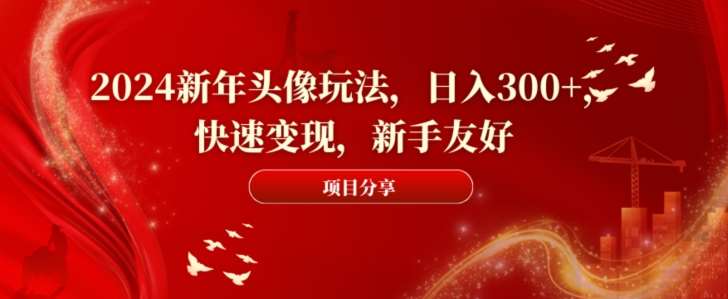 2024新年头像玩法，日入300+，快速变现，新手友好

项目分享